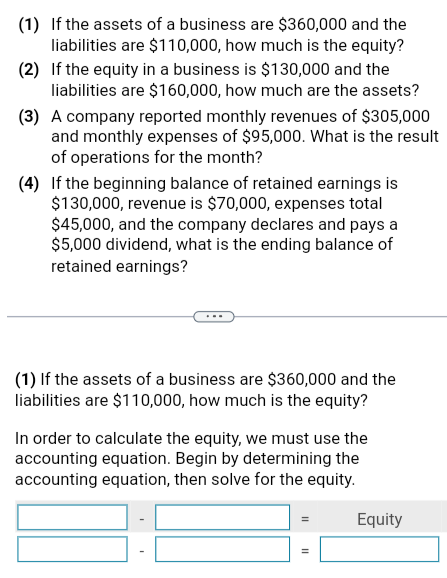 (1) If the assets of a business are \$360,000 and the liabilities are \$110,000, how much is the equity?

(2) If the equity in a business is \$130,000 and the liabilities are \$160,000, how much are the assets?

(3) A company reported monthly revenues of \$305,000 and monthly expenses of \$95,000. What is the result of operations for the month?

(4) If the beginning balance of retained earnings is \$130,000, revenue is \$70,000, expenses total \$45,000, and the company declares and pays a \$5,000 dividend, what is the ending balance of retained earnings?

...

(1) If the assets of a business are \$360,000 and the liabilities are \$110,000, how much is the equity?

In order to calculate the equity, we must use the accounting equation. Begin by determining the accounting equation, then solve for the equity.

| | - | | = | Equity |
|---|---|---|---|---|
| | - | | = | |